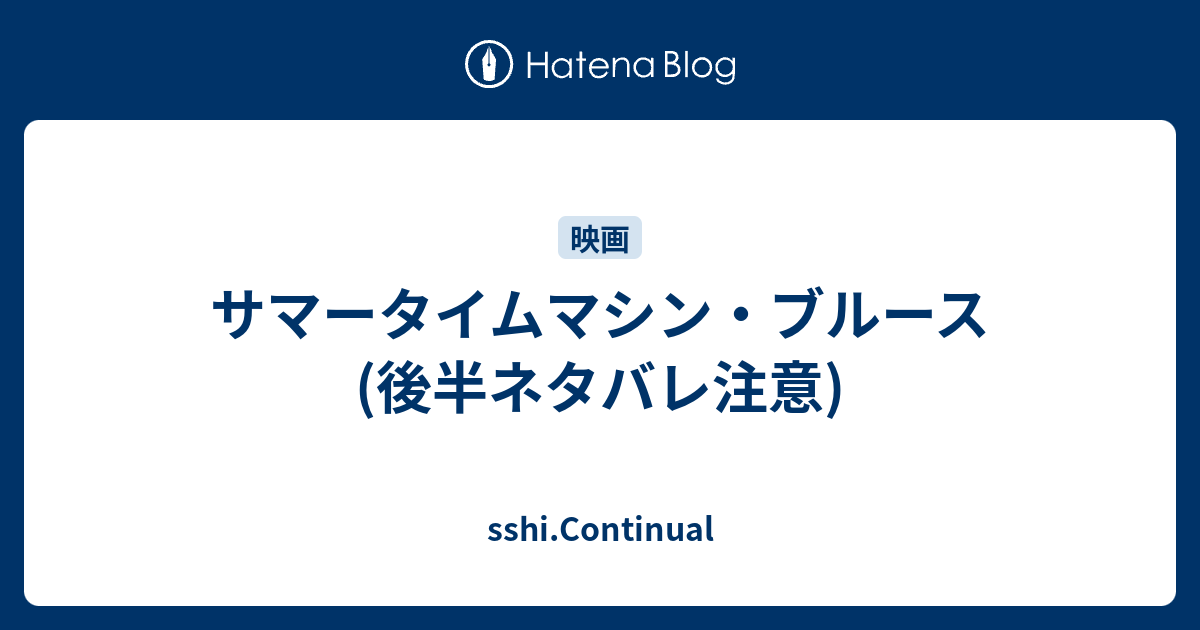 Hatena Blog

映画

サマータイムマシン・ブルース (後半ネタバレ注意)

sshi.Continual